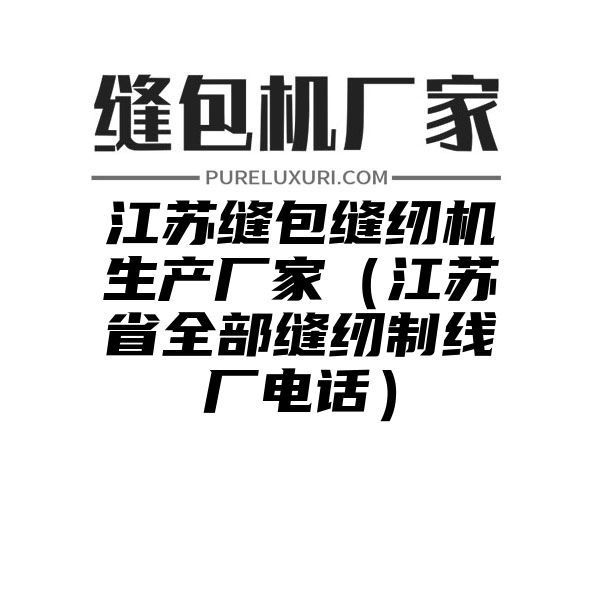 缝包机厂家

PURELUXURI.COM

江苏缝包缝纫机生产厂家（江苏省全部缝纫制线厂电话）